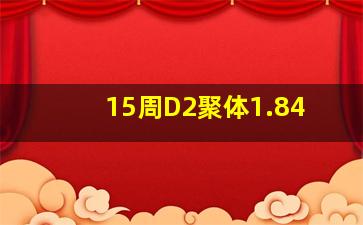 15周D2聚体1.84